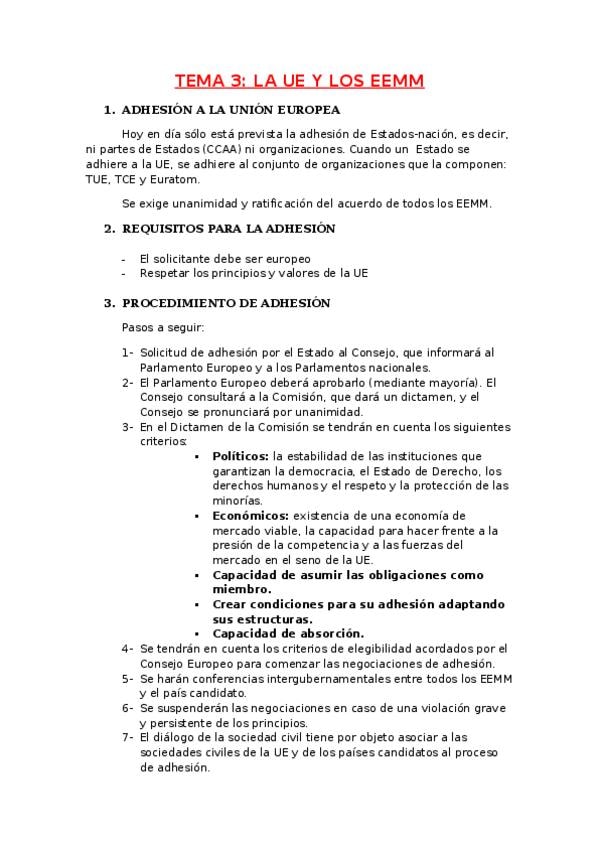 TEMA 3: LA UE Y LOS EEMM

1. ADHESIÓN A LA UNIÓN EUROPEA

Hoy en día sólo está prevista la adhesión de Estados-nación, es decir, ni partes de Estados (CCAA) ni organizaciones. Cuando un Estado se adhiere a la UE, se adhiere al conjunto de organizaciones que la componen: TUE, TCE y Euratom.

Se exige unanimidad y ratificación del acuerdo de todos los EEMM.

2. REQUISITOS PARA LA ADHESIÓN

- El solicitante debe ser europeo
- Respetar los principios y valores de la UE

3. PROCEDIMIENTO DE ADHESIÓN

Pasos a seguir:

1- Solicitud de adhesión por el Estado al Consejo, que informará al Parlamento Europeo y a los Parlamentos nacionales.
2- El Parlamento Europeo deberá aprobarlo (mediante mayoría). El Consejo consultará a la Comisión, que dará un dictamen, y el Consejo se pronunciará por unanimidad.
3- En el Dictamen de la Comisión se tendrán en cuenta los siguientes criterios:
▪ Políticos: la estabilidad de las instituciones que garantizan la democracia, el Estado de Derecho, los derechos humanos y el respeto y la protección de las minorías.
▪ Económicos: existencia de una economía de mercado viable, la capacidad para hacer frente a la presión de la competencia y a las fuerzas del mercado en el seno de la UE.
▪ Capacidad de asumir las obligaciones como miembro.
▪ Crear condiciones para su adhesión adaptando sus estructuras.
▪ Capacidad de absorción.
4- Se tendrán en cuenta los criterios de elegibilidad acordados por el Consejo Europeo para comenzar las negociaciones de adhesión.
5- Se harán conferencias intergubernamentales entre todos los EEMM y el país candidato.
6- Se suspenderán las negociaciones en caso de una violación grave y persistente de los principios.
7- El diálogo de la sociedad civil tiene por objeto asociar a las sociedades civiles de la UE y de los países candidatos al proceso de adhesión.